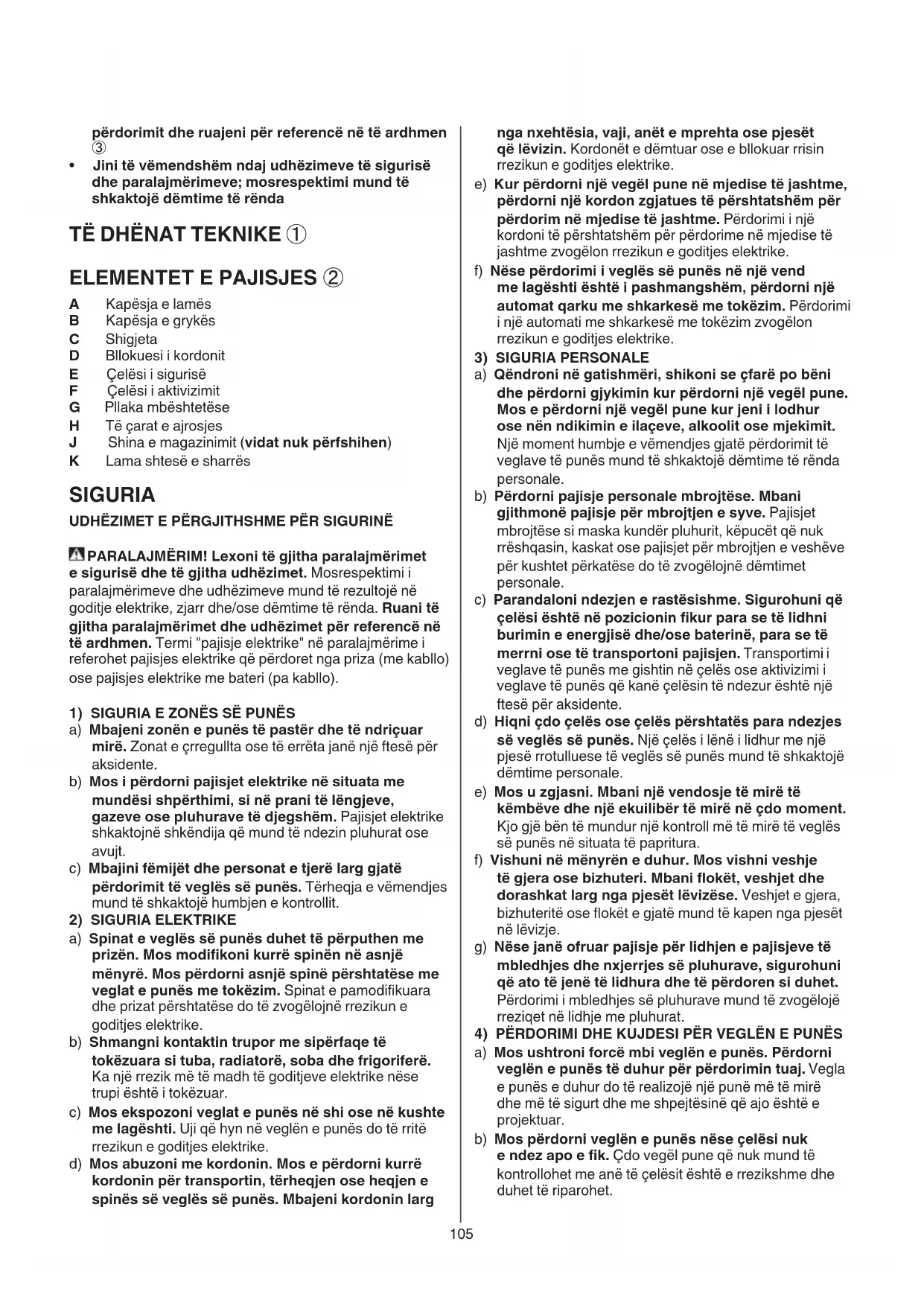 përdorimit dhe ruajeni për referencë në të ardhmen ③

• Jini të vëmendshëm ndaj udhëzimeve të sigurisë dhe paralajmërimeve; mosrespektimi mund të shkaktojë dëmtime të rënda

TË DHËNAT TEKNIKE ①

ELEMENTET E PAJISJES ②

A Kapësja e lamës
B Kapësja e grykës
C Shigjeta
D Bllokuesi i kordonit
E Çelësi i sigurisë
F Çelësi i aktivizimit
G Pllaka mbështetëse
H Të çarat e ajrosjes
J Shina e magazinimit (vidat nuk përfshihen)
K Lama shtesë e sharrës

SIGURIA

UDHËZIMET E PËRGJITHSHME PËR SIGURINË

PARALAJMËRIM! Lexoni të gjitha paralajmërimet e sigurisë dhe të gjitha udhëzimet. Mosrespektimi i paralajmërimeve dhe udhëzimeve mund të rezultojë në goditje elektrike, zjarr dhe/ose dëmtime të rënda. Ruani të gjitha paralajmërimet dhe udhëzimet për referencë në të ardhmen. Termi "pajisje elektrike" në paralajmërime i referohet pajisjes elektrike që përdoret nga priza (me kabllo) ose pajisjes elektrike me bateri (pa kabllo).

1) SIGURIA E ZONËS SË PUNËS
a) Mbajeni zonën e punës të pastër dhe të ndriçuar mirë. Zonat e çrregullta ose të errëta janë një ftesë për aksidente.
b) Mos i përdorni pajisjet elektrike në situata me mundësi shpërthimi, si në prani të lëngjeve, gazeve ose pluhurave të djegshëm. Pajisjet elektrike shkaktojnë shkëndija që mund të ndezin pluhurat ose avujt.
c) Mbajini fëmijët dhe personat e tjerë larg gjatë përdorimit të veglës së punës. Tërheqja e vëmendjes mund të shkaktojë humbjen e kontrollit.
2) SIGURIA ELEKTRIKE
a) Spinat e veglës së punës duhet të përputhen me prizën. Mos modifikoni kurrë spinën në asnjë mënyrë. Mos përdorni asnjë spinë përshtatëse me veglat e punës me tokëzim. Spinat e pamodifikuara dhe prizat përshtatëse do të zvogëlojnë rrezikun e goditjes elektrike.
b) Shmangni kontaktin trupor me sipërfaqe të tokëzuara si tuba, radiatorë, soba dhe frigoriferë. Ka një rrezik më të madh të goditjeve elektrike nëse trupi është i tokëzuar.
c) Mos ekspozoni veglat e punës në shi ose në kushte me lagështi. Uji që hyn në veglën e punës do të rritë rrezikun e goditjes elektrike.
d) Mos abuzoni me kordonin. Mos e përdorni kurrë kordonin për transportin, tërheqjen ose heqjen e spinës së veglës së punës. Mbajeni kordonin larg nga nxehtësia, vaji, anët e mprehta ose pjesët që lëvizin. Kordonët e dëmtuar ose e bllokuar rrisin rrezikun e goditjes elektrike.
e) Kur përdorni një vegël pune në mjedise të jashtme, përdorni një kordon zgjatues të përshtatshëm për përdorim në mjedise të jashtme. Përdorimi i një kordoni të përshtatshëm për përdorime në mjedise të jashtme zvogëlon rrezikun e goditjes elektrike.
f) Nëse përdorimi i veglës së punës në një vend me lagështi është i pashmangshëm, përdorni një automat qarku me shkarkesë me tokëzim. Përdorimi i një automati me shkarkesë me tokëzim zvogëlon rrezikun e goditjes elektrike.
3) SIGURIA PERSONALE
a) Qëndroni në gatishmëri, shikoni se çfarë po bëni dhe përdorni gjykimin kur përdorni një vegël pune. Mos e përdorni një vegël pune kur jeni i lodhur ose nën ndikimin e ilaçeve, alkoolit ose mjekimit. Një moment humbje e vëmendjes gjatë përdorimit të veglave të punës mund të shkaktojë dëmtime të rënda personale.
b) Përdorni pajisje personale mbrojtëse. Mbani gjithmonë pajisje për mbrojtjen e syve. Pajisjet mbrojtëse si maska kundër pluhurit, këpucët që nuk rrëshqasin, kaskat ose pajisjet për mbrojtjen e veshëve për kushtet përkatëse do të zvogëlojnë dëmtimet personale.
c) Parandaloni ndezjen e rastësishme. Sigurohuni që çelësi është në pozicionin fikur para se të lidhni burimin e energjisë dhe/ose baterinë, para se të merrni ose të transportoni pajisjen. Transportimi i veglave të punës me gishtin në çelës ose aktivizimi i veglave të punës që kanë çelësin të ndezur është një ftesë për aksidente.
d) Hiqni çdo çelës ose çelës përshtatës para ndezjes së veglës së punës. Një çelës i lënë i lidhur me një pjesë rrotulluese të veglës së punës mund të shkaktojë dëmtime personale.
e) Mos u zgjasni. Mbani një vendosje të mirë të këmbëve dhe një ekuilibër të mirë në çdo moment. Kjo gjë bën të mundur një kontroll më të mirë të veglës së punës në situata të papritura.
f) Vishuni në mënyrën e duhur. Mos vishni veshje të gjera ose bizhuteri. Mbani flokët, veshjet dhe dorashkat larg nga pjesët lëvizëse. Veshjet e gjera, bizhuteritë ose flokët e gjatë mund të kapen nga pjesët në lëvizje.
g) Nëse janë ofruar pajisje për lidhjen e pajisjeve të mbledhjes dhe nxjerrjes së pluhurave, sigurohuni që ato të jenë të lidhura dhe të përdoren si duhet. Përdorimi i mbledhjes së pluhurave mund të zvogëlojë rreziqet në lidhje me pluhurat.
4) PËRDORIMI DHE KUJDESI PËR VEGLËN E PUNËS
a) Mos ushtroni forcë mbi veglën e punës. Përdorni veglën e punës të duhur për përdorimin tuaj. Vegla e punës e duhur do të realizojë një punë më të mirë dhe më të sigurt dhe me shpejtësinë që ajo është e projektuar.
b) Mos përdorni veglën e punës nëse çelësi nuk e ndez apo e fik. Çdo vegël pune që nuk mund të kontrollohet me anë të çelësit është e rrezikshme dhe duhet të riparohet.

105